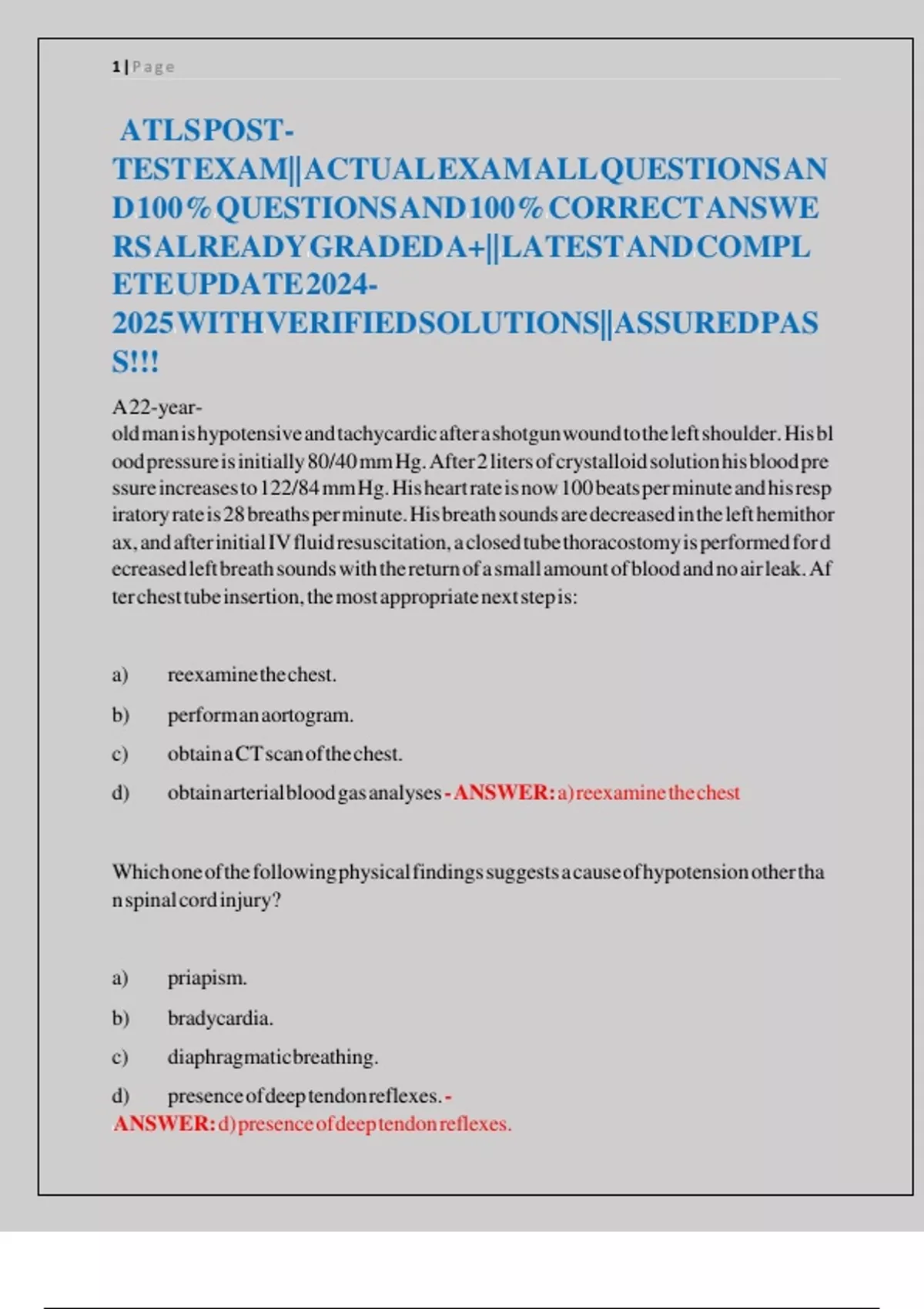 1 | Page

ATLS POST-TEST EXAM||ACTUAL EXAM ALL QUESTIONS AND 100% QUESTIONS AND 100% CORRECT ANSWERS ALREADY GRADED A+||LATEST AND COMPLETE UPDATE 2024-2025 WITH VERIFIED SOLUTIONS||ASSURED PASS!!!

A 22-year-old man is hypotensive and tachycardic after a shotgun wound to the left shoulder. His blood pressure is initially 80/40 mm Hg. After 2 liters of crystalloid solution his blood pressure increases to 122/84 mm Hg. His heart rate is now 100 beats per minute and his respiratory rate is 28 breaths per minute. His breath sounds are decreased in the left hemithorax, and after initial IV fluid resuscitation, a closed tube thoracostomy is performed for decreased left breath sounds with the return of a small amount of blood and no air leak. After chest tube insertion, the most appropriate next step is:

a) reexamine the chest.

b) perform an aortogram.

c) obtain a CT scan of the chest.

d) obtain arterial blood gas analyses - ANSWER: a) reexamine the chest

Which one of the following physical findings suggests a cause of hypotension other than spinal cord injury?

a) priapism.

b) bradycardia.

c) diaphragmatic breathing.

d) presence of deep tendon reflexes. - ANSWER: d) presence of deep tendon reflexes.